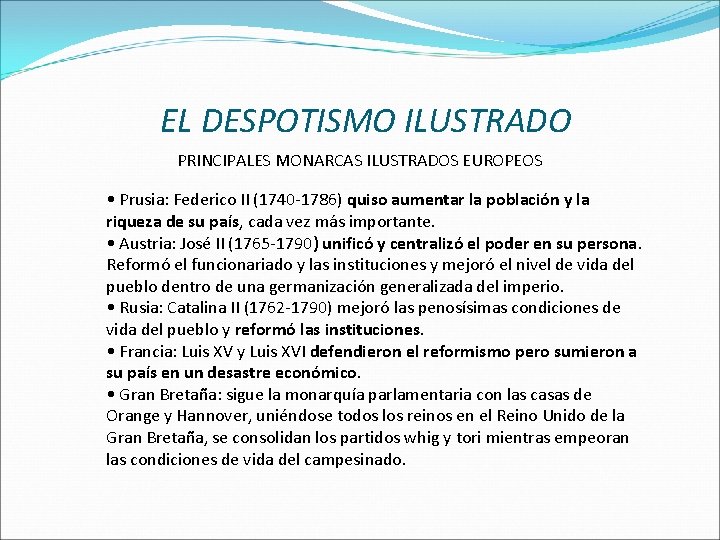 EL DESPOTISMO ILUSTRADO

PRINCIPALES MONARCAS ILUSTRADOS EUROPEOS

• Prusia: Federico II (1740-1786) quiso aumentar la población y la riqueza de su país, cada vez más importante.
• Austria: José II (1765-1790) unificó y centralizó el poder en su persona. Reformó el funcionariado y las instituciones y mejoró el nivel de vida del pueblo dentro de una germanización generalizada del imperio.
• Rusia: Catalina II (1762-1790) mejoró las penosísimas condiciones de vida del pueblo y reformó las instituciones.
• Francia: Luis XV y Luis XVI defendieron el reformismo pero sumieron a su país en un desastre económico.
• Gran Bretaña: sigue la monarquía parlamentaria con las casas de Orange y Hannover, uniéndose todos los reinos en el Reino Unido de la Gran Bretaña, se consolidan los partidos whig y tori mientras empeoran las condiciones de vida del campesinado.